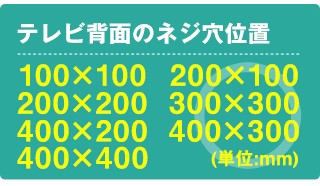 テレビ背面のネジ穴位置

100×100
200×200
400×200
400×400

200×100
300×300
400×300

(単位:mm)